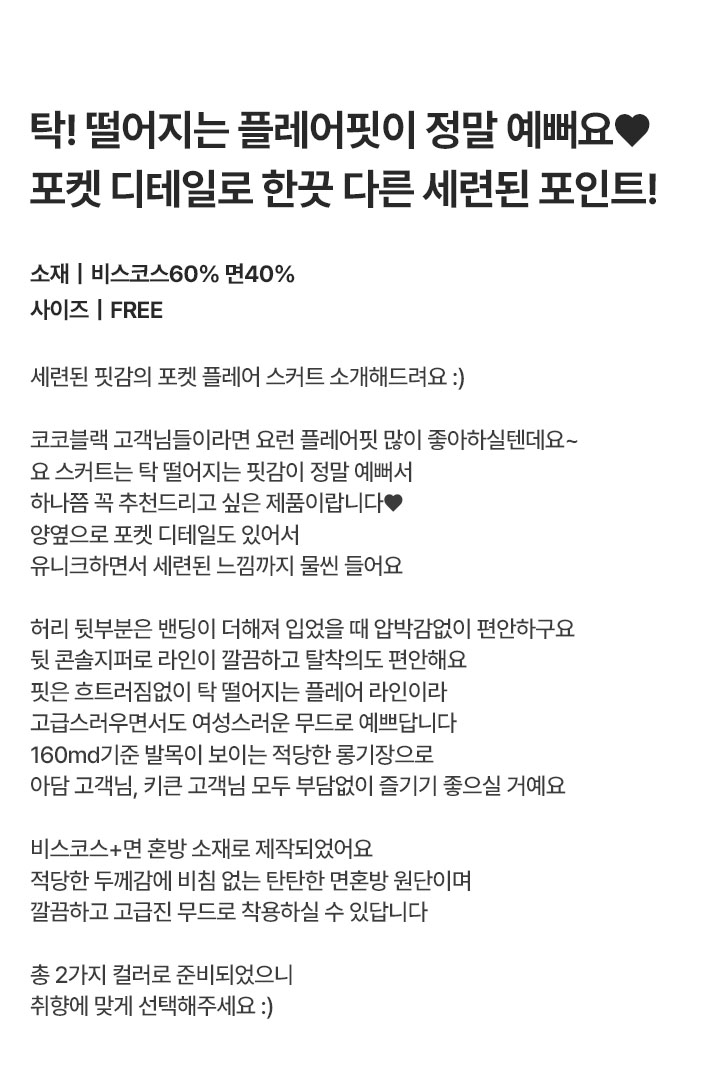 탁! 떨어지는 플레어핏이 정말 예뻐요♥
포켓 디테일로 한끗 다른 세련된 포인트!

소재 | 비스코스60% 면40%
사이즈 | FREE

세련된 핏감의 포켓 플레어 스커트 소개해드려요 :)

코코블랙 고객님들이라면 요런 플레어핏 많이 좋아하실텐데요~
요 스커트는 탁 떨어지는 핏감이 정말 예뻐서
하나쯤 꼭 추천드리고 싶은 제품이랍니다♥
양옆으로 포켓 디테일도 있어서
유니크하면서 세련된 느낌까지 물씬 들어요

허리 뒷부분은 밴딩이 더해져 입었을 때 압박감없이 편안하구요
뒷 콘솔지퍼로 라인이 깔끔하고 탈착의도 편안해요
핏은 흐트러짐없이 탁 떨어지는 플레어 라인이라
고급스러우면서도 여성스러운 무드로 예쁘답니다
160md기준 발목이 보이는 적당한 롱기장으로
아담 고객님, 키큰 고객님 모두 부담없이 즐기기 좋으실 거예요

비스코스+면 혼방 소재로 제작되었어요
적당한 두께감에 비침 없는 탄탄한 면혼방 원단이며
깔끔하고 고급진 무드로 착용하실 수 있답니다

총 2가지 컬러로 준비되었으니
취향에 맞게 선택해주세요 :)